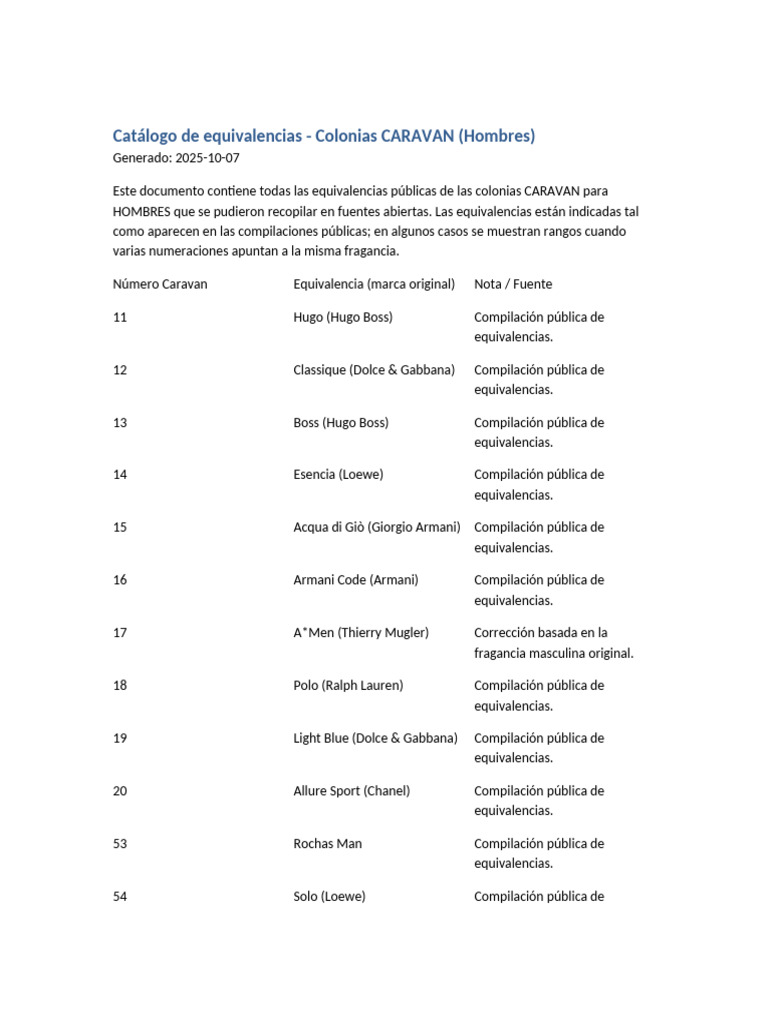 Catálogo de equivalencias - Colonias CARAVAN (Hombres)
Generado: 2025-10-07

Este documento contiene todas las equivalencias públicas de las colonias CARAVAN para HOMBRES que se pudieron recopilar en fuentes abiertas. Las equivalencias están indicadas tal como aparecen en las compilaciones públicas; en algunos casos se muestran rangos cuando varias numeraciones apuntan a la misma fragancia.

| Número Caravan | Equivalencia (marca original) | Nota / Fuente |
|---|---|---|
| 11 | Hugo (Hugo Boss) | Compilación pública de equivalencias. |
| 12 | Classique (Dolce & Gabbana) | Compilación pública de equivalencias. |
| 13 | Boss (Hugo Boss) | Compilación pública de equivalencias. |
| 14 | Esencia (Loewe) | Compilación pública de equivalencias. |
| 15 | Acqua di Giò (Giorgio Armani) | Compilación pública de equivalencias. |
| 16 | Armani Code (Armani) | Compilación pública de equivalencias. |
| 17 | A*Men (Thierry Mugler) | Corrección basada en la fragancia masculina original. |
| 18 | Polo (Ralph Lauren) | Compilación pública de equivalencias. |
| 19 | Light Blue (Dolce & Gabbana) | Compilación pública de equivalencias. |
| 20 | Allure Sport (Chanel) | Compilación pública de equivalencias. |
| 53 | Rochas Man | Compilación pública de equivalencias. |
| 54 | Solo (Loewe) | Compilación pública de |